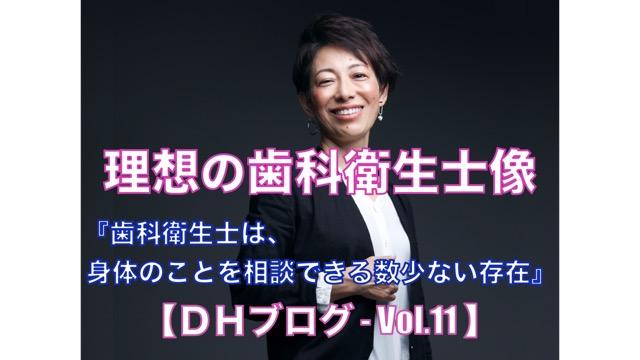 理想の歯科衛生士像

『歯科衛生士は、
身体のことを相談できる数少ない存在』

【DHブログ - Vol.11】